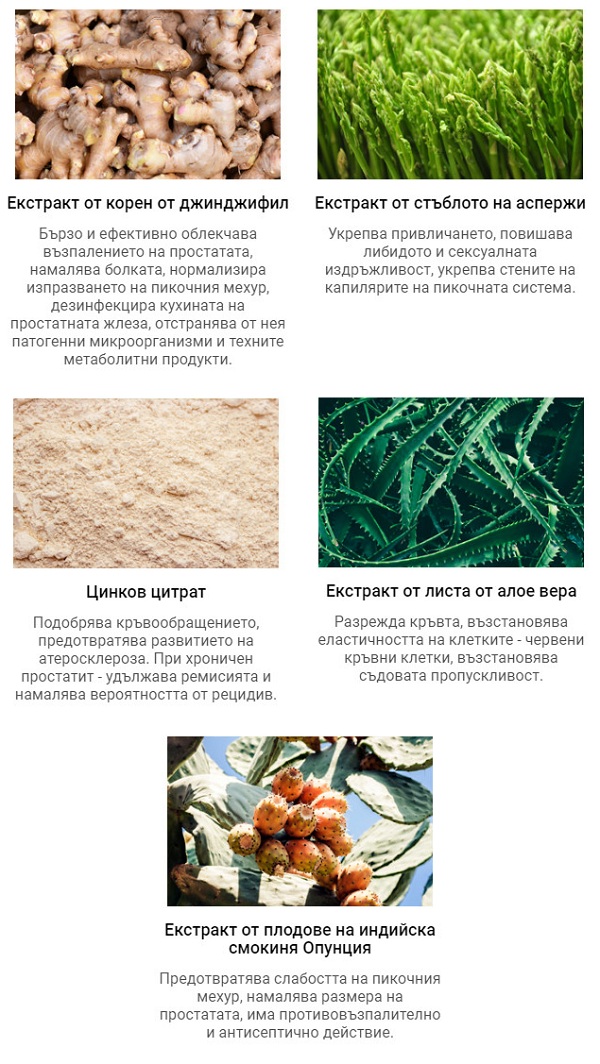 Екстракт от корен от джинджифил

Бързо и ефективно облекчава възпалението на простатата, намалява болката, нормализира изпразването на пикочния мехур, дезинфекцира кухината на простатната жлеза, отстранява от нея патогенни микроорганизми и техните метаболитни продукти.

Екстракт от стъблото на аспержи

Укрепва привличането, повишава либидото и сексуалната издръжливост, укрепва стените на капилярите на пикочната система.

Цинков цитрат

Подобрява кръвообращението, предотвратява развитието на атеросклероза. При хроничен простатит - удължава ремисията и намалява вероятността от рецидив.

Екстракт от листа от алое вера

Разрежда кръвта, възстановява еластичността на клетките - червени кръвни клетки, възстановява съдовата пропускливост.

Екстракт от плодове на индийска смокиня Опунция

Предотвратява слабостта на пикочния мехур, намалява размера на простатата, има противовъзпалително и антисептично действие.